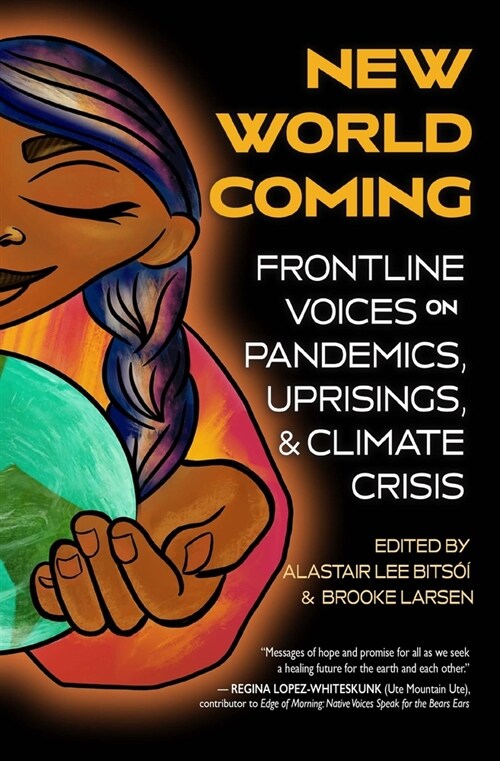 NEW WORLD COMING

FRONTLINE VOICES ON PANDEMICS, UPRISINGS, & CLIMATE CRISIS

EDITED BY
ALASTAIR LEE BITSÓÍ
& BROOKE LARSEN

"Messages of hope and promise for all as we seek a healing future for the earth and each other."
— REGINA LOPEZ-WHITESKUNK (Ute Mountain Ute), contributor to Edge of Morning: Native Voices Speak for the Bears Ears